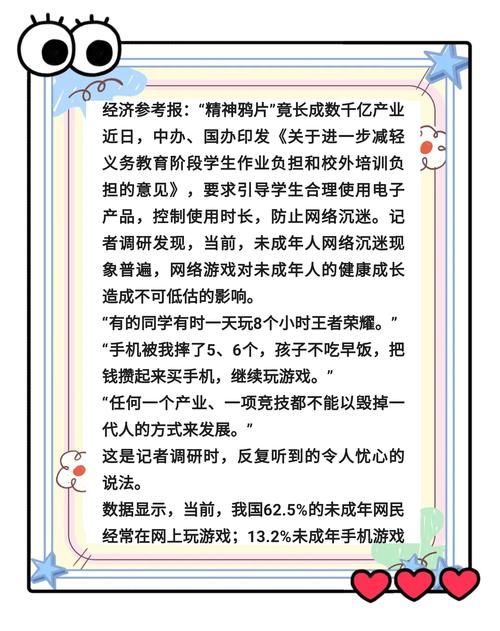 经济参考报：“精神鸦片”竟长成数千亿产业

近日，中办、国办印发《关于进一步减轻义务教育阶段学生作业负担和校外培训负担的意见》，要求引导学生合理使用电子产品，控制使用时长，防止网络沉迷。记者调研发现，当前，未成年人网络沉迷现象普遍，网络游戏对未成年人的健康成长造成不可低估的影响。

“有的同学有时一天玩8个小时王者荣耀。”

“手机被我摔了5、6个，孩子不吃早饭，把钱攒起来买手机，继续玩游戏。”

“任何一个产业、一项竞技都不能以毁掉一代人的方式来发展。”

这是记者调研时，反复听到的令人忧心的说法。

数据显示，当前，我国62.5%的未成年网民经常在网上玩游戏；13.2%未成年手机游戏